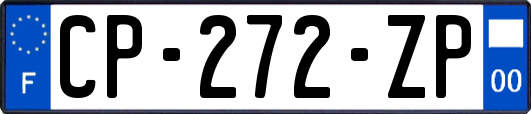 F
CP-272-ZP
00